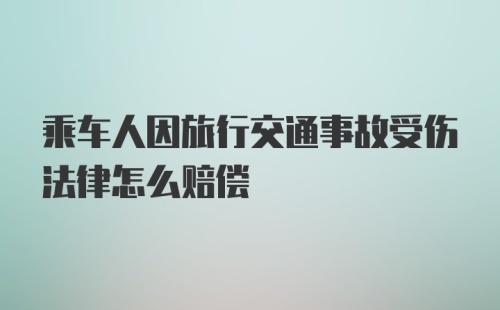 乘车人因旅行交通事故受伤法律怎么赔偿